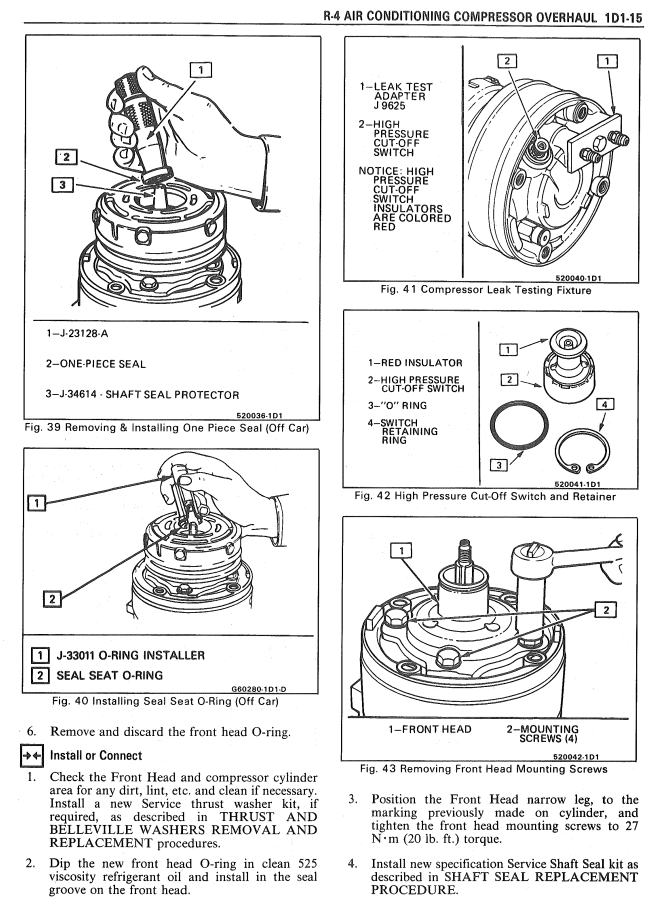 R-4 AIR CONDITIONING COMPRESSOR OVERHAUL 1D1-15

1

2

3

1—J-23128-A

2—ONE-PIECE SEAL

3—J-34614 - SHAFT SEAL PROTECTOR

520036-1D1

Fig. 39 Removing & Installing One Piece Seal (Off Car)

1

2

1 J-33011 O-RING INSTALLER

2 SEAL SEAT O-RING

G60280-1D1-D

Fig. 40 Installing Seal Seat O-Ring (Off Car)

6. Remove and discard the front head O-ring.

Install or Connect

1. Check the Front Head and compressor cylinder area for any dirt, lint, etc. and clean if necessary. Install a new Service thrust washer kit, if required, as described in THRUST AND BELLEVILLE WASHERS REMOVAL AND REPLACEMENT procedures.

2. Dip the new front head O-ring in clean 525 viscosity refrigerant oil and install in the seal groove on the front head.

1—LEAK TEST ADAPTER J 9625

2—HIGH PRESSURE CUT-OFF SWITCH

NOTICE: HIGH PRESSURE CUT-OFF SWITCH INSULATORS ARE COLORED RED

2

1

520040-1D1

Fig. 41 Compressor Leak Testing Fixture

1—RED INSULATOR

2—HIGH PRESSURE CUT-OFF SWITCH

3—"O" RING

4—SWITCH RETAINING RING

1

2

3

4

520041-1D1

Fig. 42 High Pressure Cut-Off Switch and Retainer

1

2

1—FRONT HEAD

2—MOUNTING SCREWS (4)

520042-1D1

Fig. 43 Removing Front Head Mounting Screws

3. Position the Front Head narrow leg, to the marking previously made on cylinder, and tighten the front head mounting screws to 27 N·m (20 lb. ft.) torque.

4. Install new specification Service Shaft Seal kit as described in SHAFT SEAL REPLACEMENT PROCEDURE.